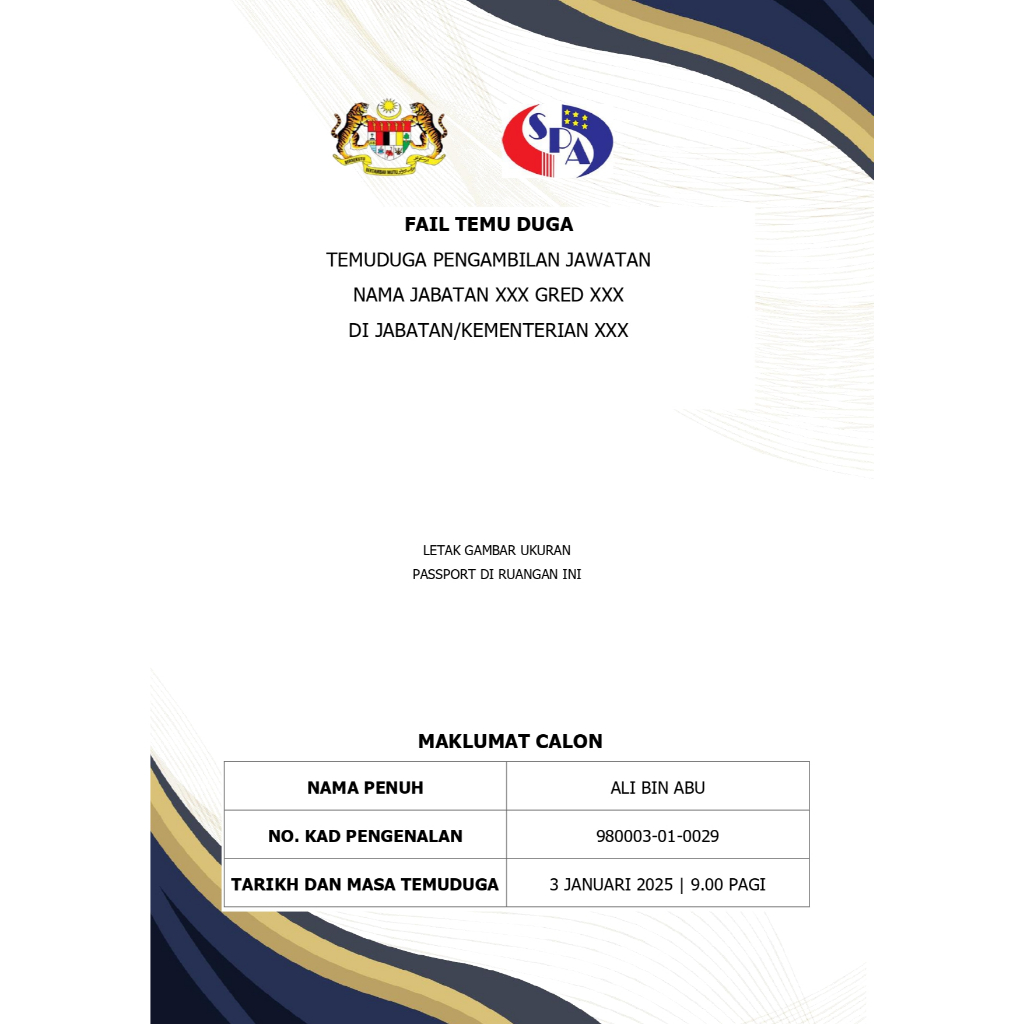 SPA

FAIL TEMU DUGA
TEMUDUGA PENGAMBILAN JAWATAN
NAMA JABATAN XXX GRED XXX
DI JABATAN/KEMENTERIAN XXX

LETAK GAMBAR UKURAN
PASSPORT DI RUANGAN INI

MAKLUMAT CALON

| NAMA PENUH | ALI BIN ABU |
|---|---|
| NO. KAD PENGENALAN | 980003-01-0029 |
| TARIKH DAN MASA TEMUDUGA | 3 JANUARI 2025 \| 9.00 PAGI |